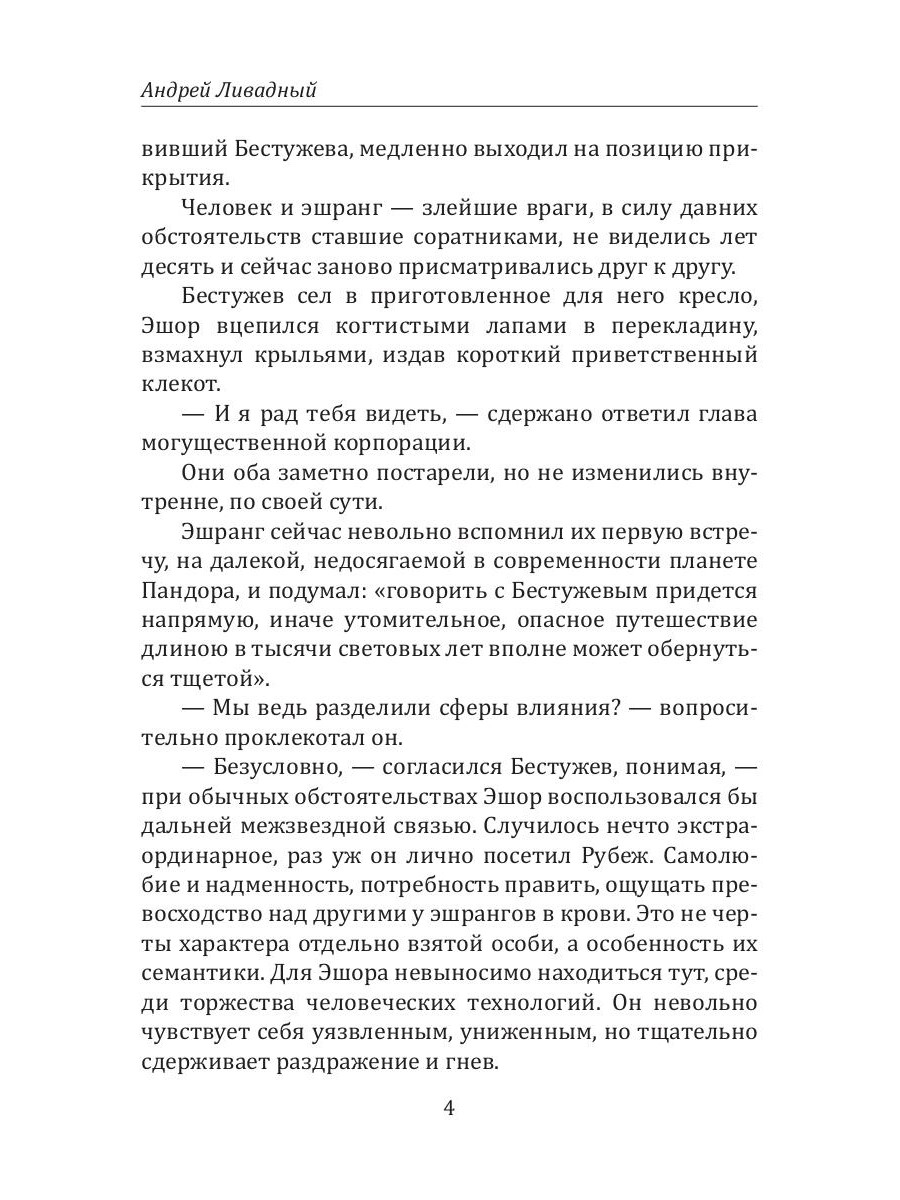 Андрей Ливадный

вивший Бестужева, медленно выходил на позицию прикрытия.

Человек и эшранг — злейшие враги, в силу давних обстоятельств ставшие соратниками, не виделись лет десять и сейчас заново присматривались друг к другу.

Бестужев сел в приготовленное для него кресло, Эшор вцепился когтистыми лапами в перекладину, взмахнул крыльями, издав короткий приветственный клекот.

— И я рад тебя видеть, — сдержано ответил глава могущественной корпорации.

Они оба заметно постарели, но не изменились внутренне, по своей сути.

Эшранг сейчас невольно вспомнил их первую встречу, на далекой, недосягаемой в современности планете Пандора, и подумал: «говорить с Бестужевым придется напрямую, иначе утомительное, опасное путешествие длиною в тысячи световых лет вполне может обернуться тщетой».

— Мы ведь разделили сферы влияния? — вопросительно проклекотал он.

— Безусловно, — согласился Бестужев, понимая, — при обычных обстоятельствах Эшор воспользовался бы дальней межзвездной связью. Случилось нечто экстраординарное, раз уж он лично посетил Рубеж. Самолюбие и надменность, потребность править, ощущать превосходство над другими у эшрангов в крови. Это не черты характера отдельно взятой особи, а особенность их семантики. Для Эшора невыносимо находиться тут, среди торжества человеческих технологий. Он невольно чувствует себя уязвленным, униженным, но тщательно сдерживает раздражение и гнев.

4